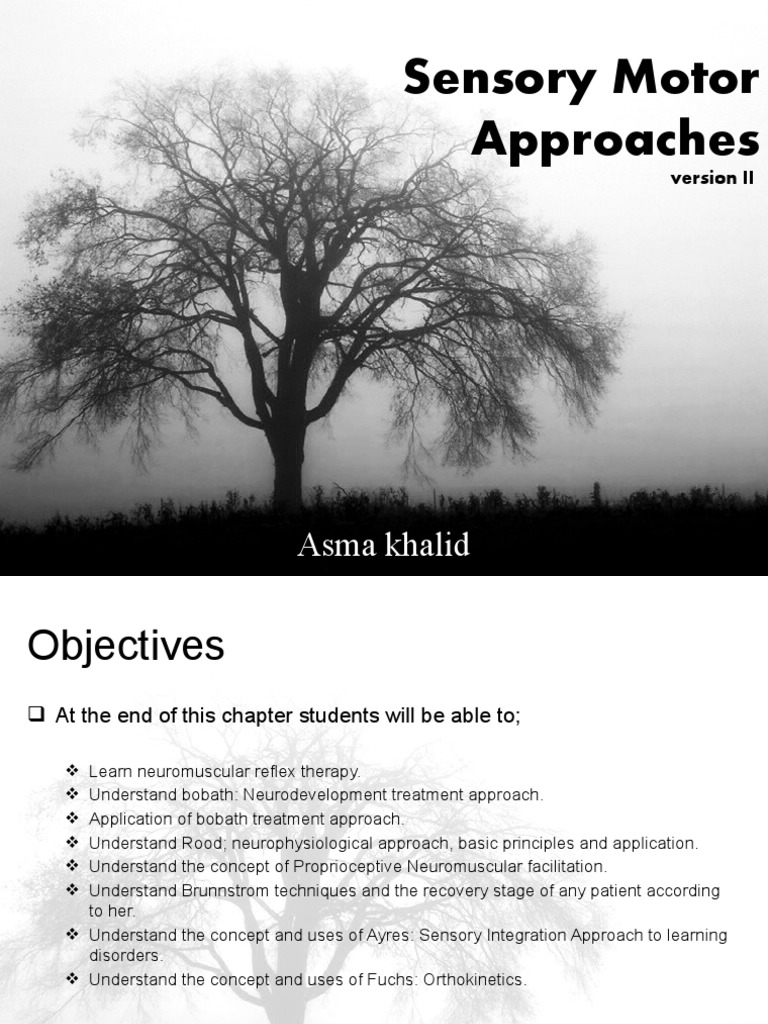 Sensory Motor Approaches
version II

Asma khalid

Objectives

❑ At the end of this chapter students will be able to;

❖ Learn neuromuscular reflex therapy.
❖ Understand bobath: Neurodevelopment treatment approach.
❖ Application of bobath treatment approach.
❖ Understand Rood; neurophysiological approach, basic principles and application.
❖ Understand the concept of Proprioceptive Neuromuscular facilitation.
❖ Understand Brunnstrom techniques and the recovery stage of any patient according to her.
❖ Understand the concept and uses of Ayres: Sensory Integration Approach to learning disorders.
❖ Understand the concept and uses of Fuchs: Orthokinetics.